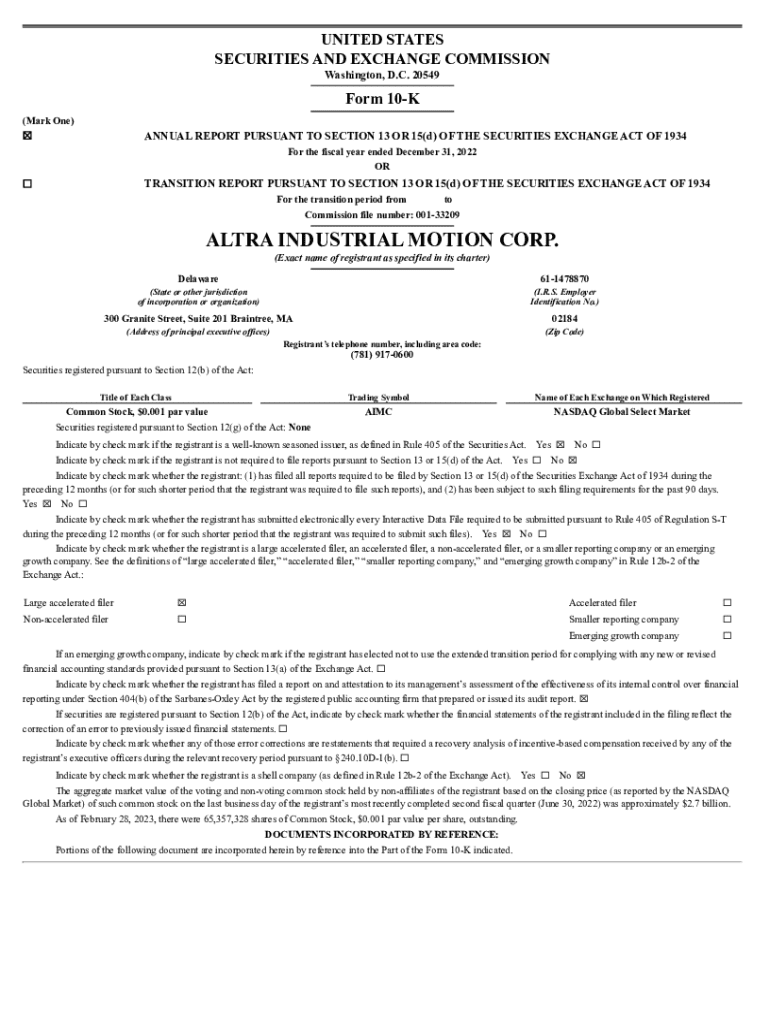 UNITED STATES
SECURITIES AND EXCHANGE COMMISSION
Washington, D.C. 20549

Form 10-K

(Mark One)
☒ ANNUAL REPORT PURSUANT TO SECTION 13 OR 15(d) OF THE SECURITIES EXCHANGE ACT OF 1934
For the fiscal year ended December 31, 2022
OR
☐ TRANSITION REPORT PURSUANT TO SECTION 13 OR 15(d) OF THE SECURITIES EXCHANGE ACT OF 1934
For the transition period from to
Commission file number: 001-33209

ALTRA INDUSTRIAL MOTION CORP.
(Exact name of registrant as specified in its charter)

Delaware
(State or other jurisdiction of incorporation or organization)

61-1478870
(I.R.S. Employer Identification No.)

300 Granite Street, Suite 201 Braintree, MA
(Address of principal executive offices)

02184
(Zip Code)

Registrant's telephone number, including area code:
(781) 917-0600

Securities registered pursuant to Section 12(b) of the Act:

| Title of Each Class | Trading Symbol | Name of Each Exchange on Which Registered |
|---|---|---|
| Common Stock, $0.001 par value | AIMC | NASDAQ Global Select Market |

Securities registered pursuant to Section 12(g) of the Act: None

Indicate by check mark if the registrant is a well-known seasoned issuer, as defined in Rule 405 of the Securities Act. Yes ☒ No ☐

Indicate by check mark if the registrant is not required to file reports pursuant to Section 13 or 15(d) of the Act. Yes ☐ No ☒

Indicate by check mark whether the registrant: (1) has filed all reports required to be filed by Section 13 or 15(d) of the Securities Exchange Act of 1934 during the preceding 12 months (or for such shorter period that the registrant was required to file such reports), and (2) has been subject to such filing requirements for the past 90 days. Yes ☒ No ☐

Indicate by check mark whether the registrant has submitted electronically every Interactive Data File required to be submitted pursuant to Rule 405 of Regulation S-T during the preceding 12 months (or for such shorter period that the registrant was required to submit such files). Yes ☒ No ☐

Indicate by check mark whether the registrant is a large accelerated filer, an accelerated filer, a non-accelerated filer, or a smaller reporting company or an emerging growth company. See the definitions of "large accelerated filer," "accelerated filer," "smaller reporting company," and "emerging growth company" in Rule 12b-2 of the Exchange Act.:

| Large accelerated filer | ☒ | Accelerated filer | ☐ |
|---|---|---|---|
| Non-accelerated filer | ☐ | Smaller reporting company | ☐ |
| | | Emerging growth company | ☐ |

If an emerging growth company, indicate by check mark if the registrant has elected not to use the extended transition period for complying with any new or revised financial accounting standards provided pursuant to Section 13(a) of the Exchange Act. ☐

Indicate by check mark whether the registrant has filed a report on and attestation to its management's assessment of the effectiveness of its internal control over financial reporting under Section 404(b) of the Sarbanes-Oxley Act by the registered public accounting firm that prepared or issued its audit report. ☒

If securities are registered pursuant to Section 12(b) of the Act, indicate by check mark whether the financial statements of the registrant included in the filing reflect the correction of an error to previously issued financial statements. ☐

Indicate by check mark whether any of those error corrections are restatements that required a recovery analysis of incentive-based compensation received by any of the registrant's executive officers during the relevant recovery period pursuant to §240.10D-1(b). ☐

Indicate by check mark whether the registrant is a shell company (as defined in Rule 12b-2 of the Exchange Act). Yes ☐ No ☒

The aggregate market value of the voting and non-voting common stock held by non-affiliates of the registrant based on the closing price (as reported by the NASDAQ Global Market) of such common stock on the last business day of the registrant's most recently completed second fiscal quarter (June 30, 2022) was approximately $2.7 billion.

As of February 28, 2023, there were 65,357,328 shares of Common Stock, $0.001 par value per share, outstanding.

DOCUMENTS INCORPORATED BY REFERENCE:

Portions of the following document are incorporated herein by reference into the Part of the Form 10-K indicated.